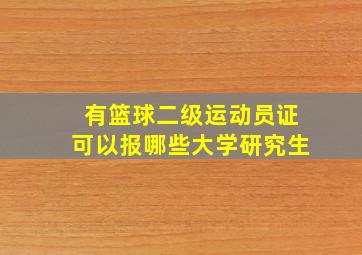 有篮球二级运动员证
可以报哪些大学研究生